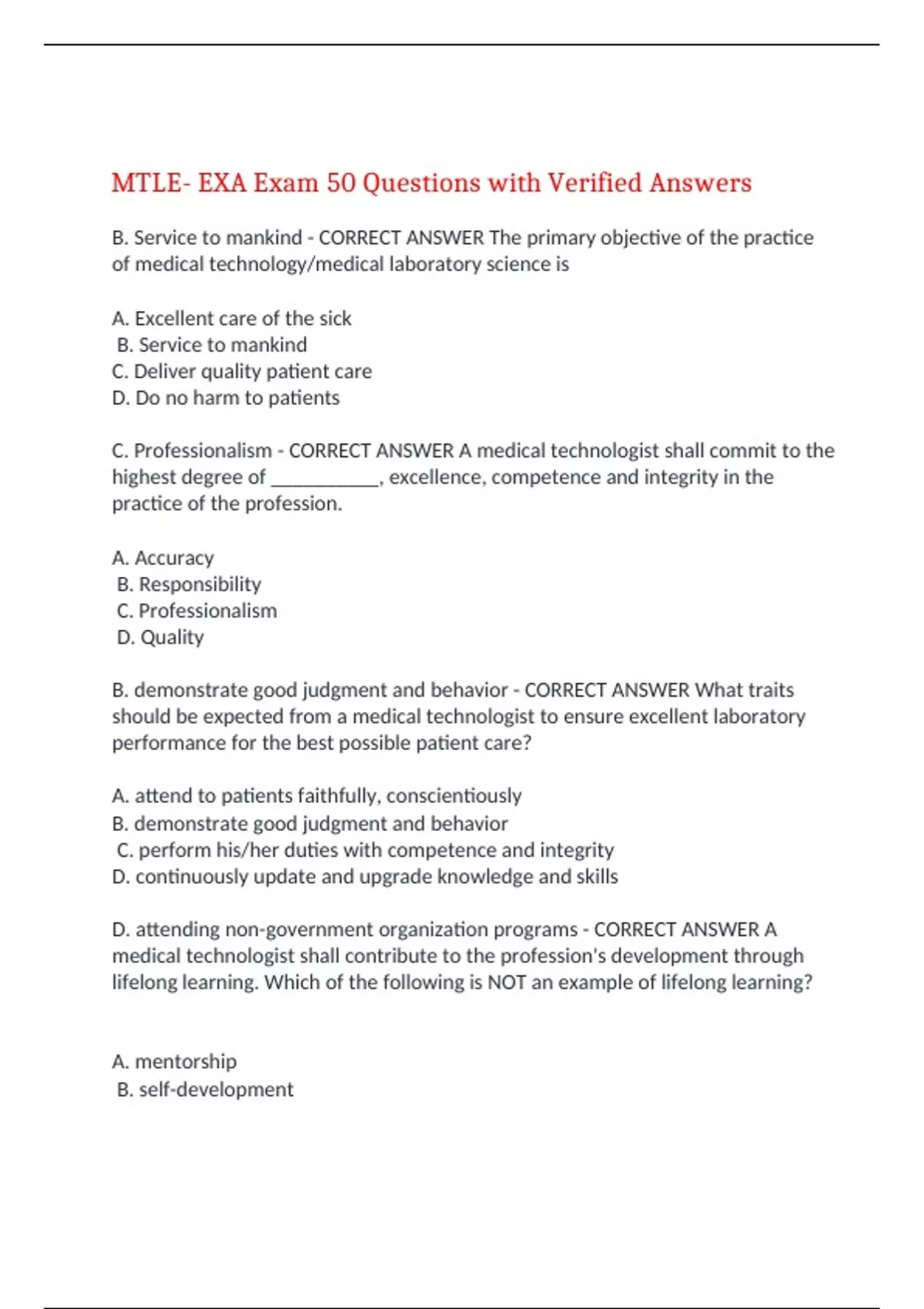 MTLE- EXA Exam 50 Questions with Verified Answers

B. Service to mankind - CORRECT ANSWER The primary objective of the practice of medical technology/medical laboratory science is

A. Excellent care of the sick
B. Service to mankind
C. Deliver quality patient care
D. Do no harm to patients

C. Professionalism - CORRECT ANSWER A medical technologist shall commit to the highest degree of ___________, excellence, competence and integrity in the practice of the profession.

A. Accuracy
B. Responsibility
C. Professionalism
D. Quality

B. demonstrate good judgment and behavior - CORRECT ANSWER What traits should be expected from a medical technologist to ensure excellent laboratory performance for the best possible patient care?

A. attend to patients faithfully, conscientiously
B. demonstrate good judgment and behavior
C. perform his/her duties with competence and integrity
D. continuously update and upgrade knowledge and skills

D. attending non-government organization programs - CORRECT ANSWER A medical technologist shall contribute to the profession's development through lifelong learning. Which of the following is NOT an example of lifelong learning?

A. mentorship
B. self-development